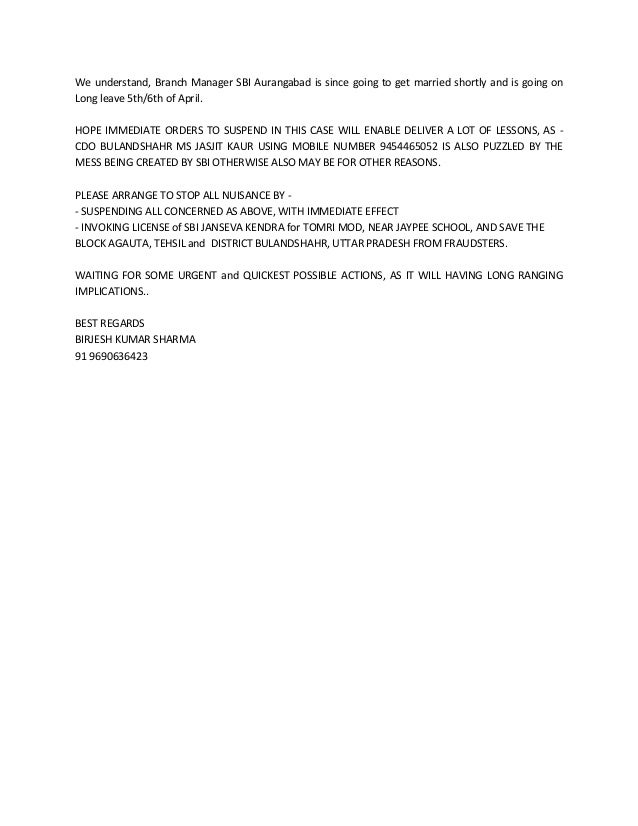 We understand, Branch Manager SBI Aurangabad is since going to get married shortly and is going on Long leave 5th/6th of April.

HOPE IMMEDIATE ORDERS TO SUSPEND IN THIS CASE WILL ENABLE DELIVER A LOT OF LESSONS, AS - CDO BULANDSHAHR MS JASJIT KAUR USING MOBILE NUMBER 9454465052 IS ALSO PUZZLED BY THE MESS BEING CREATED BY SBI OTHERWISE ALSO MAY BE FOR OTHER REASONS.

PLEASE ARRANGE TO STOP ALL NUISANCE BY -
- SUSPENDING ALL CONCERNED AS ABOVE, WITH IMMEDIATE EFFECT
- INVOKING LICENSE of SBI JANSEVA KENDRA for TOMRI MOD, NEAR JAYPEE SCHOOL, AND SAVE THE BLOCK AGAUTA, TEHSIL and DISTRICT BULANDSHAHR, UTTAR PRADESH FROM FRAUDSTERS.

WAITING FOR SOME URGENT and QUICKEST POSSIBLE ACTIONS, AS IT WILL HAVING LONG RANGING IMPLICATIONS..

BEST REGARDS
BIRJESH KUMAR SHARMA
91 9690636423